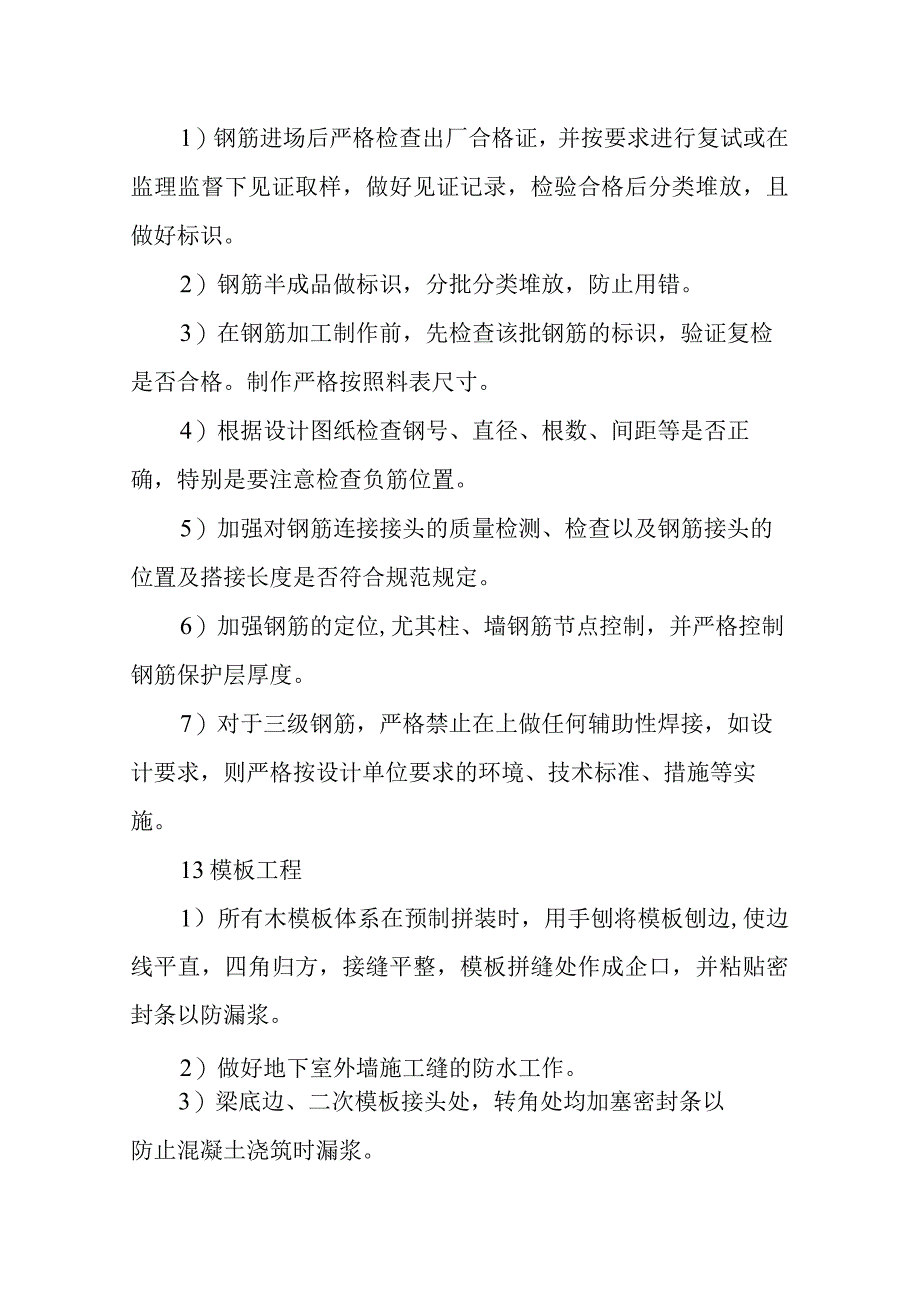 1）钢筋进场后严格检查出厂合格证，并按要求进行复试或在监理监督下见证取样，做好见证记录，检验合格后分类堆放，且做好标识。

2）钢筋半成品做标识，分批分类堆放，防止用错。

3）在钢筋加工制作前，先检查该批钢筋的标识，验证复检是否合格。制作严格按照料表尺寸。

4）根据设计图纸检查钢号、直径、根数、间距等是否正确，特别是要注意检查负筋位置。

5）加强对钢筋连接接头的质量检测、检查以及钢筋接头的位置及搭接长度是否符合规范规定。

6）加强钢筋的定位,尤其柱、墙钢筋节点控制，并严格控制钢筋保护层厚度。

7）对于三级钢筋，严格禁止在上做任何辅助性焊接，如设计要求，则严格按设计单位要求的环境、技术标准、措施等实施。

13模板工程

1）所有木模板体系在预制拼装时，用手刨将模板刨边,使边线平直，四角归方，接缝平整，模板拼缝处作成企口，并粘贴密封条以防漏浆。

2）做好地下室外墙施工缝的防水工作。

3）梁底边、二次模板接头处，转角处均加塞密封条以防止混凝土浇筑时漏浆。